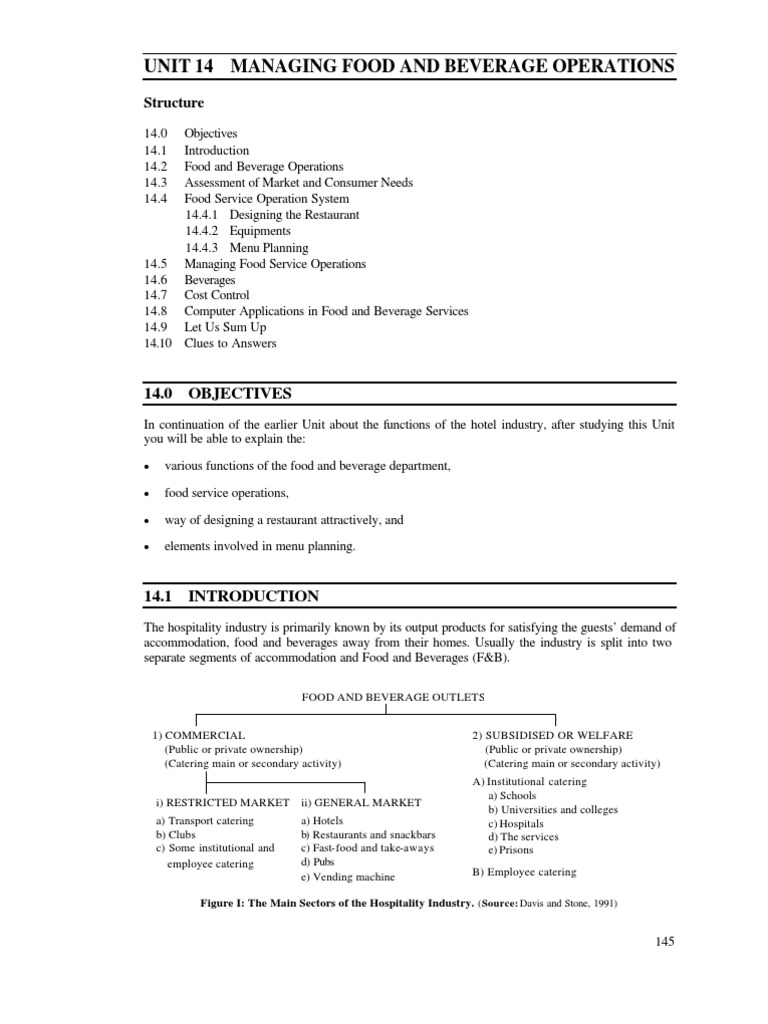 UNIT 14 MANAGING FOOD AND BEVERAGE OPERATIONS

Structure

14.0 Objectives
14.1 Introduction
14.2 Food and Beverage Operations
14.3 Assessment of Market and Consumer Needs
14.4 Food Service Operation System
14.4.1 Designing the Restaurant
14.4.2 Equipments
14.4.3 Menu Planning
14.5 Managing Food Service Operations
14.6 Beverages
14.7 Cost Control
14.8 Computer Applications in Food and Beverage Services
14.9 Let Us Sum Up
14.10 Clues to Answers

14.0 OBJECTIVES

In continuation of the earlier Unit about the functions of the hotel industry, after studying this Unit you will be able to explain the:

• various functions of the food and beverage department,

• food service operations,

• way of designing a restaurant attractively, and

• elements involved in menu planning.

14.1 INTRODUCTION

The hospitality industry is primarily known by its output products for satisfying the guests' demand of accommodation, food and beverages away from their homes. Usually the industry is split into two separate segments of accommodation and Food and Beverages (F&B).

FOOD AND BEVERAGE OUTLETS

1) COMMERCIAL
(Public or private ownership)
(Catering main or secondary activity)

i) RESTRICTED MARKET
a) Transport catering
b) Clubs
c) Some institutional and employee catering

ii) GENERAL MARKET
a) Hotels
b) Restaurants and snackbars
c) Fast-food and take-aways
d) Pubs
e) Vending machine

2) SUBSIDISED OR WELFARE
(Public or private ownership)
(Catering main or secondary activity)

A) Institutional catering
a) Schools
b) Universities and colleges
c) Hospitals
d) The services
e) Prisons

B) Employee catering

Figure I: The Main Sectors of the Hospitality Industry. (Source: Davis and Stone, 1991)

145